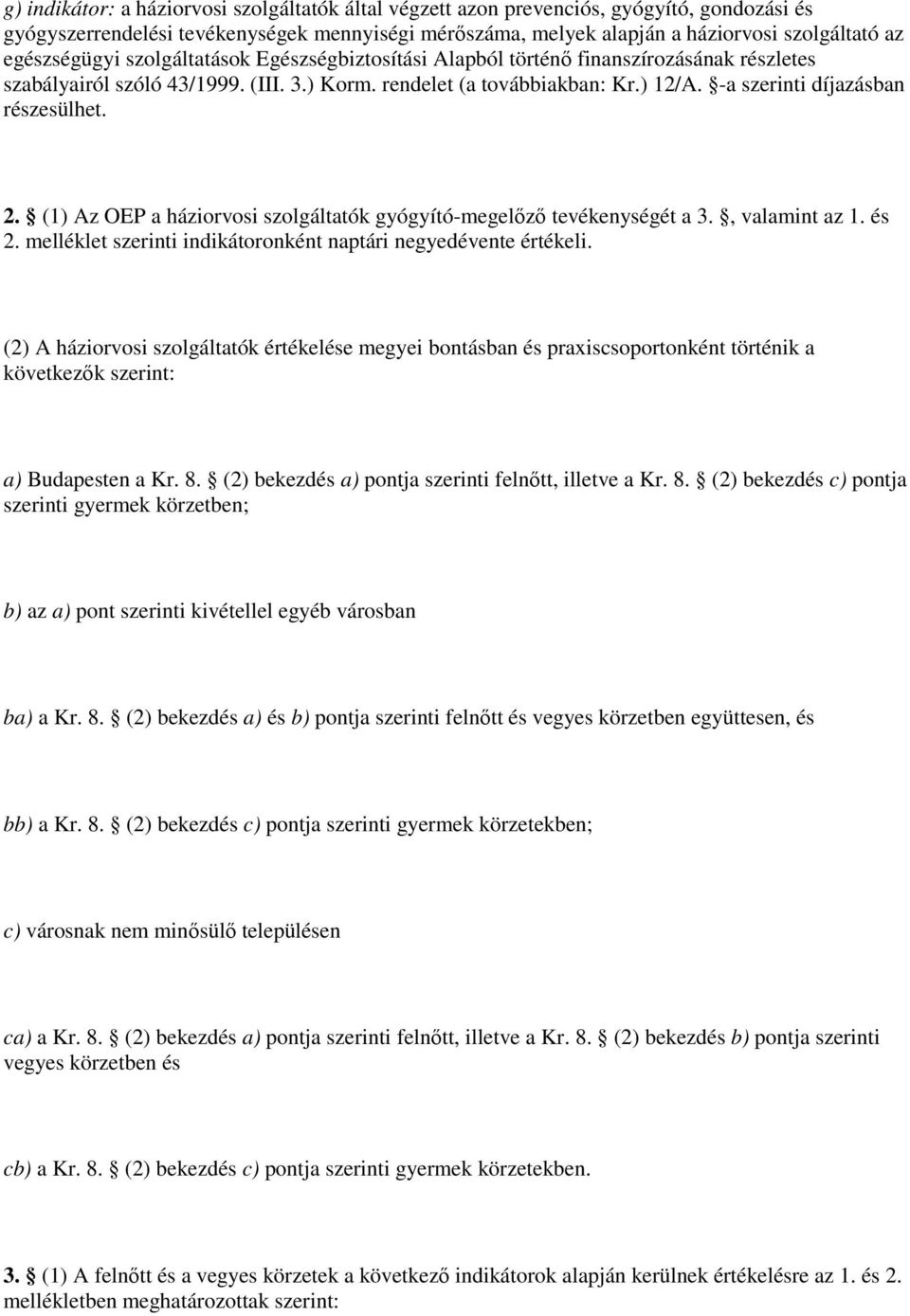 g) indikátor: a háziorvosi szolgáltatók által végzett azon prevenciós, gyógyító, gondozási és gyógyszerrendelési tevékenységek mennyiségi mérőszáma, melyek alapján a háziorvosi szolgáltató az egészségügyi szolgáltatások Egészségbiztosítási Alapból történő finanszírozásának részletes szabályairól szóló 43/1999. (III. 3.) Korm. rendelet (a továbbiakban: Kr.) 12/A. §-a szerinti díjazásban részesülhet.

2. § (1) Az OEP a háziorvosi szolgáltatók gyógyító-megelőző tevékenységét a 3. §, valamint az 1. és 2. melléklet szerinti indikátoronként naptári negyedévente értékeli.

(2) A háziorvosi szolgáltatók értékelése megyei bontásban és praxiscsoportonként történik a következők szerint:

a) Budapesten a Kr. 8. § (2) bekezdés a) pontja szerinti felnőtt, illetve a Kr. 8. § (2) bekezdés c) pontja szerinti gyermek körzetben;

b) az a) pont szerinti kivétellel egyéb városban

ba) a Kr. 8. § (2) bekezdés a) és b) pontja szerinti felnőtt és vegyes körzetben együttesen, és

bb) a Kr. 8. § (2) bekezdés c) pontja szerinti gyermek körzetekben;

c) városnak nem minősülő településen

ca) a Kr. 8. § (2) bekezdés a) pontja szerinti felnőtt, illetve a Kr. 8. § (2) bekezdés b) pontja szerinti vegyes körzetben és

cb) a Kr. 8. § (2) bekezdés c) pontja szerinti gyermek körzetekben.

3. § (1) A felnőtt és a vegyes körzetek a következő indikátorok alapján kerülnek értékelésre az 1. és 2. mellékletben meghatározottak szerint: